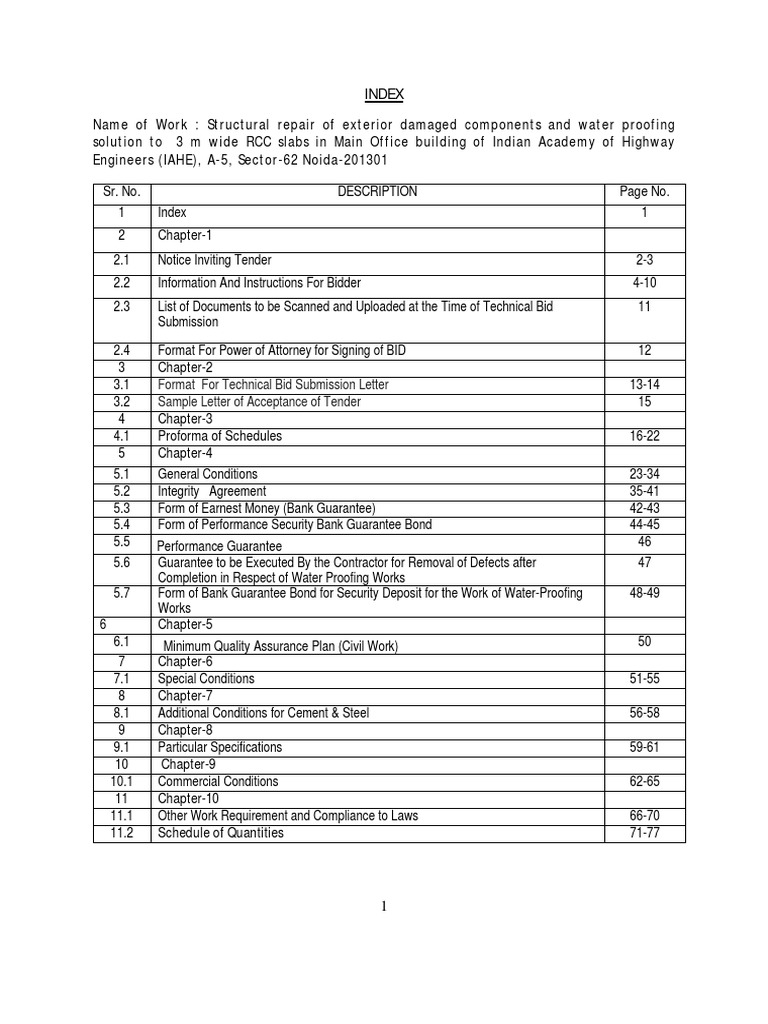 INDEX

Name of Work : Structural repair of exterior damaged components and water proofing solution to 3 m wide RCC slabs in Main Office building of Indian Academy of Highway Engineers (IAHE), A-5, Sector-62 Noida-201301

| Sr. No. | DESCRIPTION | Page No. |
|---|---|---|
| 1 | Index | 1 |
| 2 | Chapter-1 | |
| 2.1 | Notice Inviting Tender | 2-3 |
| 2.2 | Information And Instructions For Bidder | 4-10 |
| 2.3 | List of Documents to be Scanned and Uploaded at the Time of Technical Bid Submission | 11 |
| 2.4 | Format For Power of Attorney for Signing of BID | 12 |
| 3 | Chapter-2 | |
| 3.1 | Format For Technical Bid Submission Letter | 13-14 |
| 3.2 | Sample Letter of Acceptance of Tender | 15 |
| 4 | Chapter-3 | |
| 4.1 | Proforma of Schedules | 16-22 |
| 5 | Chapter-4 | |
| 5.1 | General Conditions | 23-34 |
| 5.2 | Integrity Agreement | 35-41 |
| 5.3 | Form of Earnest Money (Bank Guarantee) | 42-43 |
| 5.4 | Form of Performance Security Bank Guarantee Bond | 44-45 |
| 5.5 | Performance Guarantee | 46 |
| 5.6 | Guarantee to be Executed By the Contractor for Removal of Defects after Completion in Respect of Water Proofing Works | 47 |
| 5.7 | Form of Bank Guarantee Bond for Security Deposit for the Work of Water-Proofing Works | 48-49 |
| 6 | Chapter-5 | |
| 6.1 | Minimum Quality Assurance Plan (Civil Work) | 50 |
| 7 | Chapter-6 | |
| 7.1 | Special Conditions | 51-55 |
| 8 | Chapter-7 | |
| 8.1 | Additional Conditions for Cement & Steel | 56-58 |
| 9 | Chapter-8 | |
| 9.1 | Particular Specifications | 59-61 |
| 10 | Chapter-9 | |
| 10.1 | Commercial Conditions | 62-65 |
| 11 | Chapter-10 | |
| 11.1 | Other Work Requirement and Compliance to Laws | 66-70 |
| 11.2 | Schedule of Quantities | 71-77 |

1